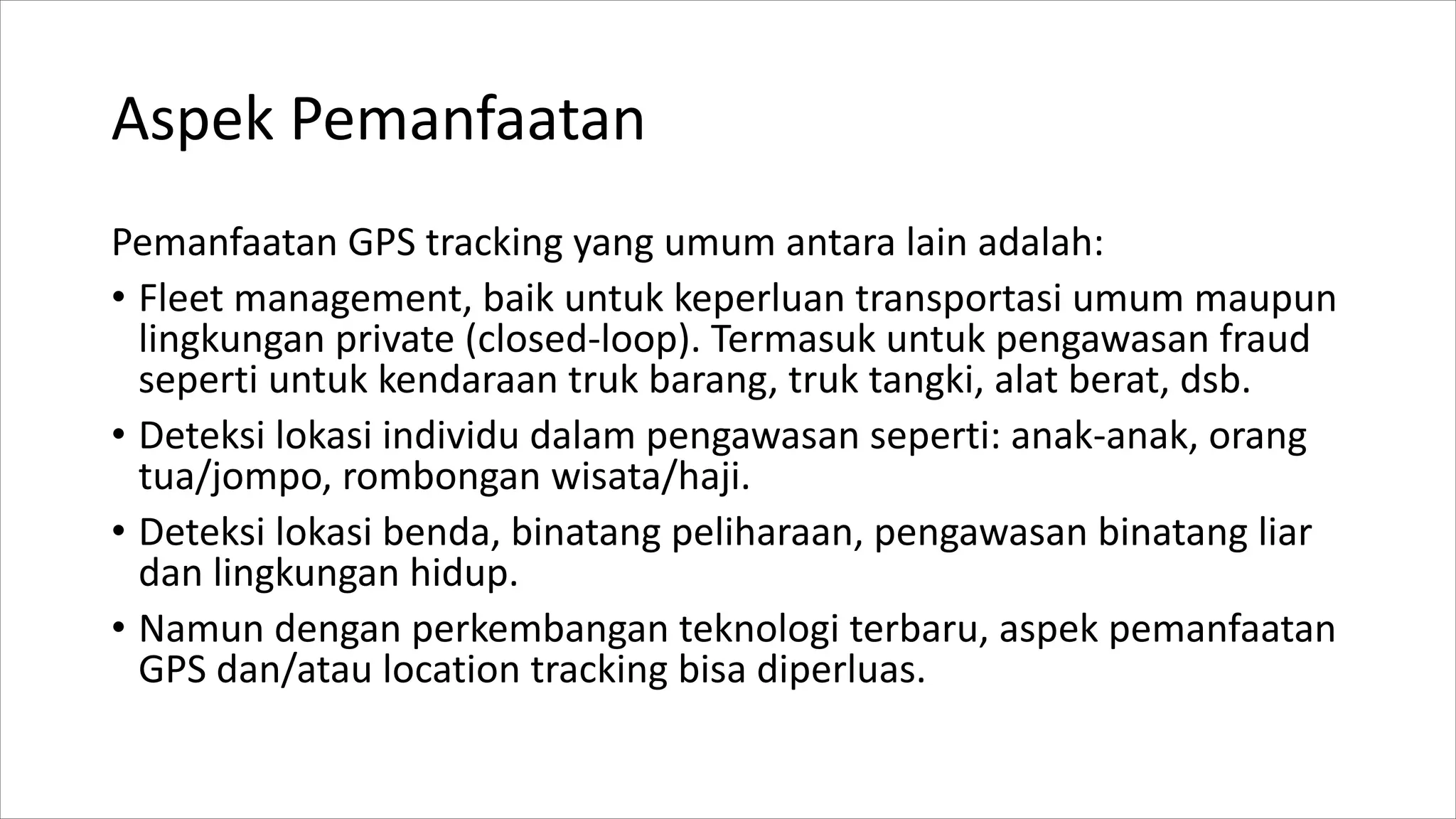 Aspek Pemanfaatan

Pemanfaatan GPS tracking yang umum antara lain adalah:

• Fleet management, baik untuk keperluan transportasi umum maupun lingkungan private (closed-loop). Termasuk untuk pengawasan fraud seperti untuk kendaraan truk barang, truk tangki, alat berat, dsb.

• Deteksi lokasi individu dalam pengawasan seperti: anak-anak, orang tua/jompo, rombongan wisata/haji.

• Deteksi lokasi benda, binatang peliharaan, pengawasan binatang liar dan lingkungan hidup.

• Namun dengan perkembangan teknologi terbaru, aspek pemanfaatan GPS dan/atau location tracking bisa diperluas.